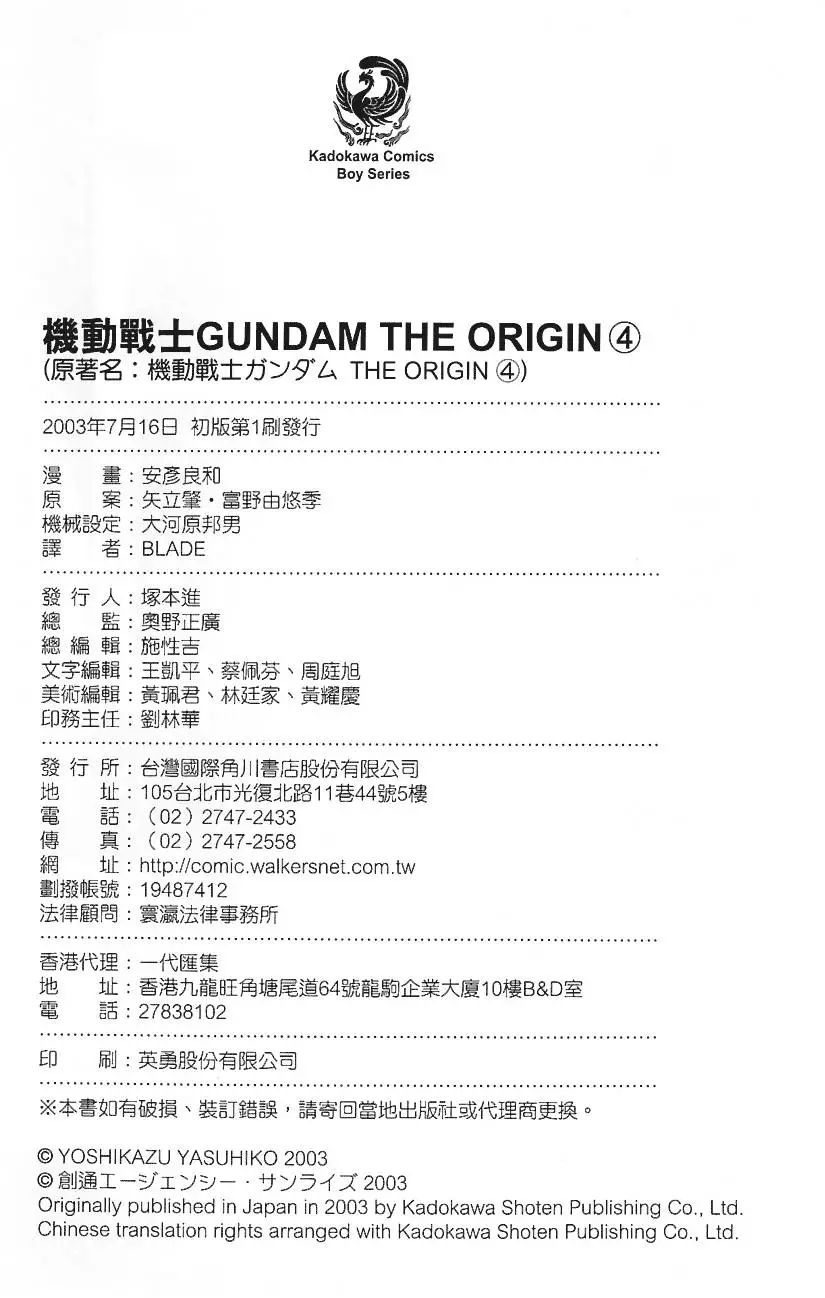 Kadokawa Comics
Boy Series

機動戰士GUNDAM THE ORIGIN ④
(原著名：機動戰士ガンダム THE ORIGIN ④)

2003年7月16日 初版第1刷發行

漫　畫：安彥良和
原　案：矢立肇・富野由悠季
機械設定：大河原邦男
譯　者：BLADE

發 行 人：塚本進
總　監：奧野正廣
總 編 輯：施性吉
文字編輯：王凱平、蔡佩芬、周庭旭
美術編輯：黃珮君、林廷家、黃耀慶
印務主任：劉林華

發 行 所：台灣國際角川書店股份有限公司
地　址：105台北市光復北路11巷44號5樓
電　話：（02）2747-2433
傳　真：（02）2747-2558
網　址：http://comic.walkersnet.com.tw
劃撥帳號：19487412
法律顧問：寰瀛法律事務所

香港代理：一代匯集
地　址：香港九龍旺角塘尾道64號龍駒企業大廈10樓B&D室
電　話：27838102

印　刷：英勇股份有限公司

※本書如有破損、裝訂錯誤，請寄回當地出版社或代理商更換。

© YOSHIKAZU YASUHIKO 2003
© 創通エージェンシー・サンライズ 2003
Originally published in Japan in 2003 by Kadokawa Shoten Publishing Co., Ltd.
Chinese translation rights arranged with Kadokawa Shoten Publishing Co., Ltd.